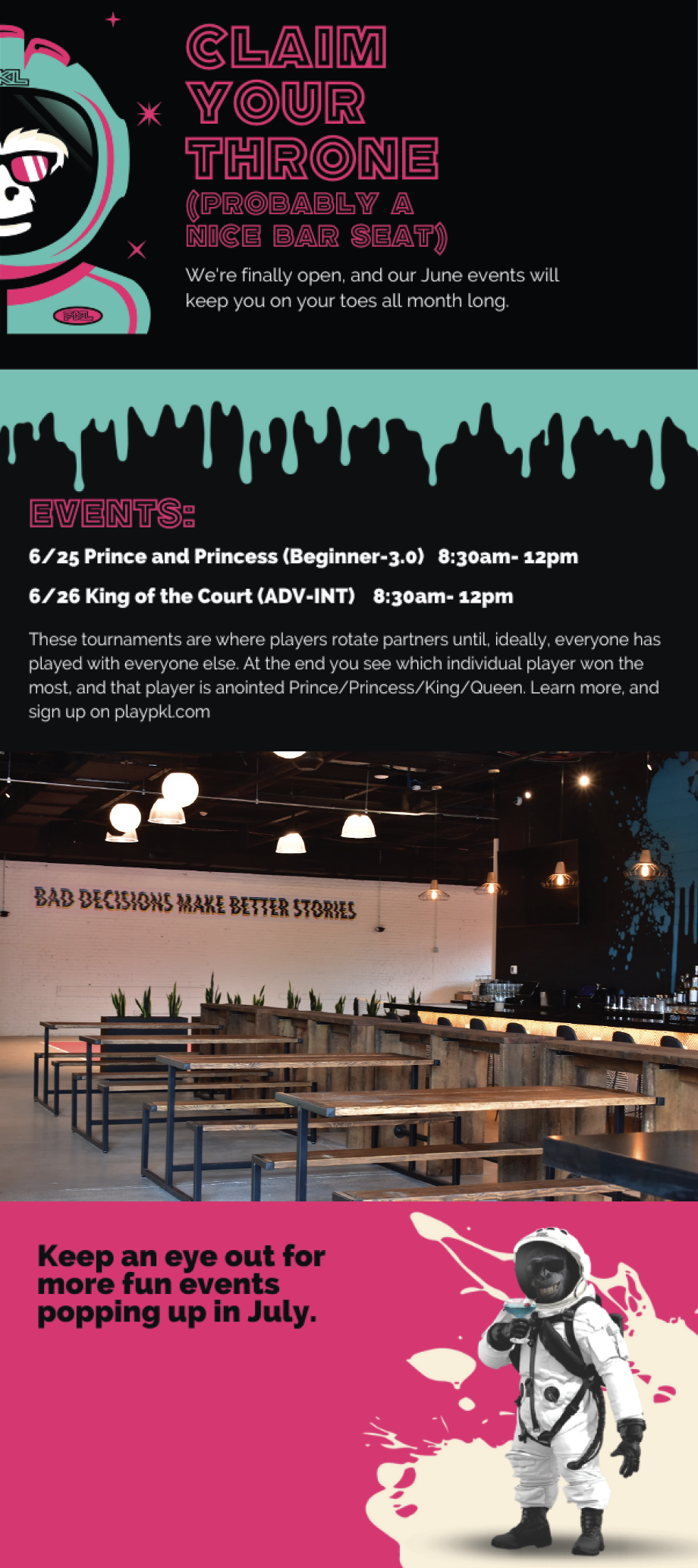 CLAIM YOUR THRONE (PROBABLY A NICE BAR SEAT)

We're finally open, and our June events will keep you on your toes all month long.

EVENTS:

6/25 Prince and Princess (Beginner-3.0) 8:30am- 12pm

6/26 King of the Court (ADV-INT) 8:30am- 12pm

These tournaments are where players rotate partners until, ideally, everyone has played with everyone else. At the end you see which individual player won the most, and that player is anointed Prince/Princess/King/Queen. Learn more, and sign up on playpkl.com

BAD DECISIONS MAKE BETTER STORIES

Keep an eye out for more fun events popping up in July.